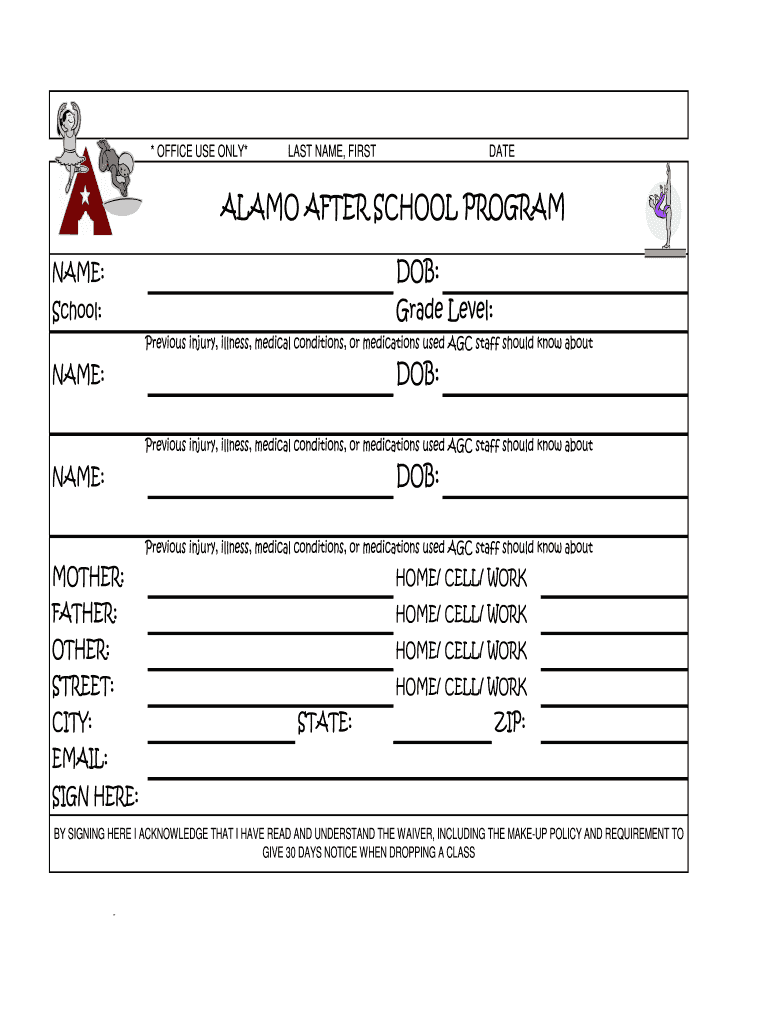 * OFFICE USE ONLY* LAST NAME, FIRST DATE

ALAMO AFTER SCHOOL PROGRAM

NAME: DOB:
School: Grade Level:
Previous injury, illness, medical conditions, or medications used AGC staff should know about

NAME: DOB:
Previous injury, illness, medical conditions, or medications used AGC staff should know about

NAME: DOB:
Previous injury, illness, medical conditions, or medications used AGC staff should know about

MOTHER: HOME/ CELL/ WORK
FATHER: HOME/ CELL/ WORK
OTHER: HOME/ CELL/ WORK
STREET: HOME/ CELL/ WORK
CITY: STATE: ZIP:
EMAIL:
SIGN HERE:

BY SIGNING HERE I ACKNOWLEDGE THAT I HAVE READ AND UNDERSTAND THE WAIVER, INCLUDING THE MAKE-UP POLICY AND REQUIREMENT TO GIVE 30 DAYS NOTICE WHEN DROPPING A CLASS